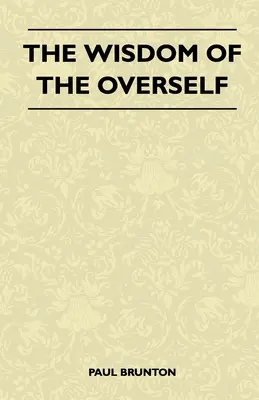 THE WISDOM OF THE OVERSELF

PAUL BRUNTON